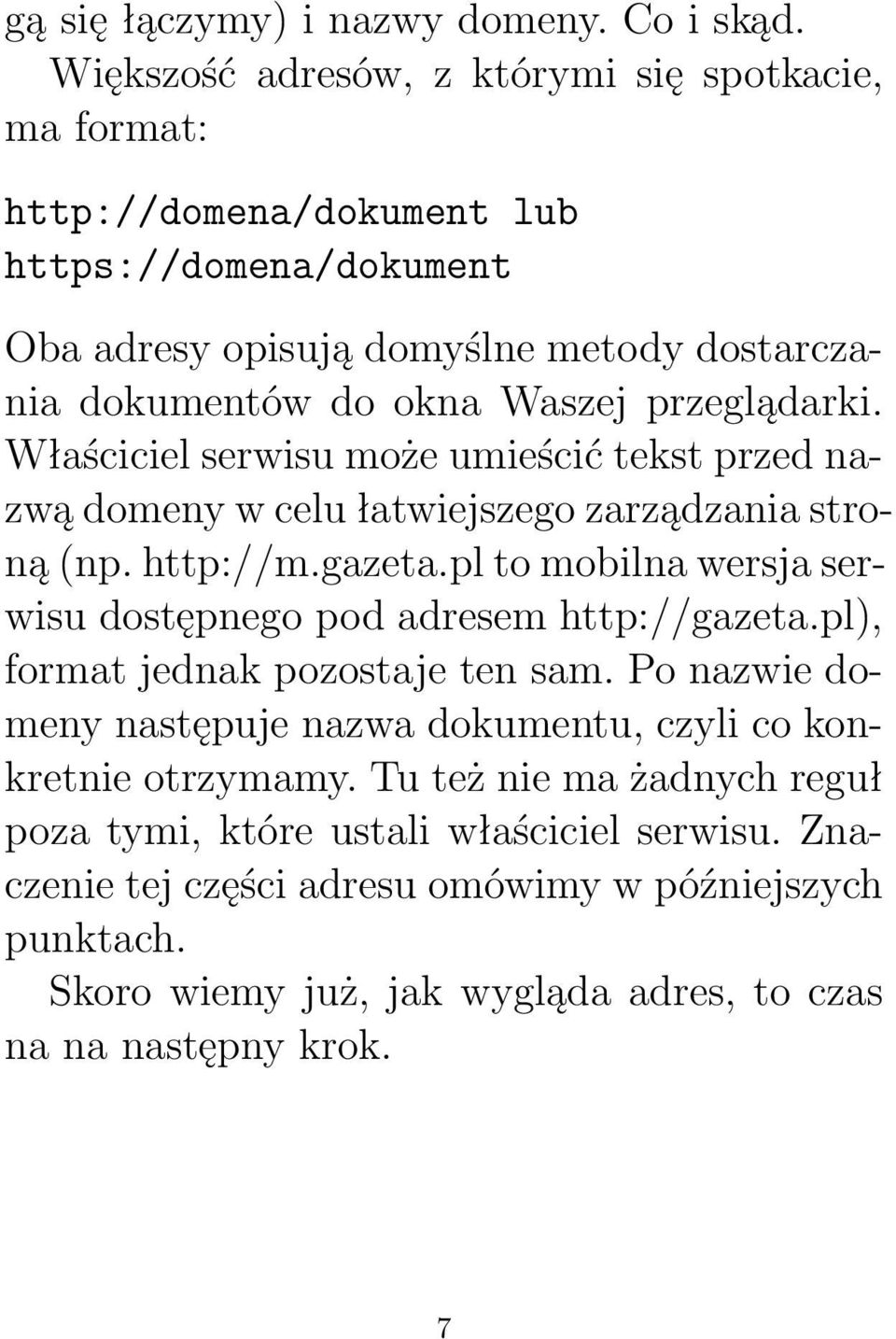 gą się łączymy) i nazwy domeny. Co i skąd.
Większość adresów, z którymi się spotkacie, ma format:

http://domena/dokument lub https://domena/dokument

Oba adresy opisują domyślne metody dostarczania dokumentów do okna Waszej przeglądarki. Właściciel serwisu może umieścić tekst przed nazwą domeny w celu łatwiejszego zarządzania stroną (np. http://m.gazeta.pl to mobilna wersja serwisu dostępnego pod adresem http://gazeta.pl), format jednak pozostaje ten sam. Po nazwie domeny następuje nazwa dokumentu, czyli co konkretnie otrzymamy. Tu też nie ma żadnych reguł poza tymi, które ustali właściciel serwisu. Znaczenie tej części adresu omówimy w późniejszych punktach.
Skoro wiemy już, jak wygląda adres, to czas na na następny krok.

7